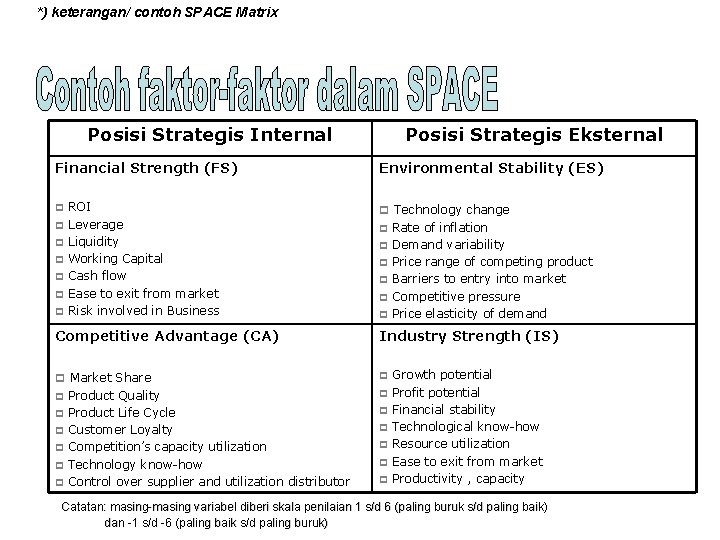 *) keterangan/ contoh SPACE Matrix

Contoh faktor-faktor dalam SPACE

| Posisi Strategis Internal | Posisi Strategis Eksternal |
|---|---|
| Financial Strength (FS)<br><br>□ ROI<br>□ Leverage<br>□ Liquidity<br>□ Working Capital<br>□ Cash flow<br>□ Ease to exit from market<br>□ Risk involved in Business | Environmental Stability (ES)<br><br>□ Technology change<br>□ Rate of inflation<br>□ Demand variability<br>□ Price range of competing product<br>□ Barriers to entry into market<br>□ Competitive pressure<br>□ Price elasticity of demand |
| Competitive Advantage (CA)<br><br>□ Market Share<br>□ Product Quality<br>□ Product Life Cycle<br>□ Customer Loyalty<br>□ Competition's capacity utilization<br>□ Technology know-how<br>□ Control over supplier and utilization distributor | Industry Strength (IS)<br><br>□ Growth potential<br>□ Profit potential<br>□ Financial stability<br>□ Technological know-how<br>□ Resource utilization<br>□ Ease to exit from market<br>□ Productivity , capacity |

Catatan: masing-masing variabel diberi skala penilaian 1 s/d 6 (paling buruk s/d paling baik) dan -1 s/d -6 (paling baik s/d paling buruk)